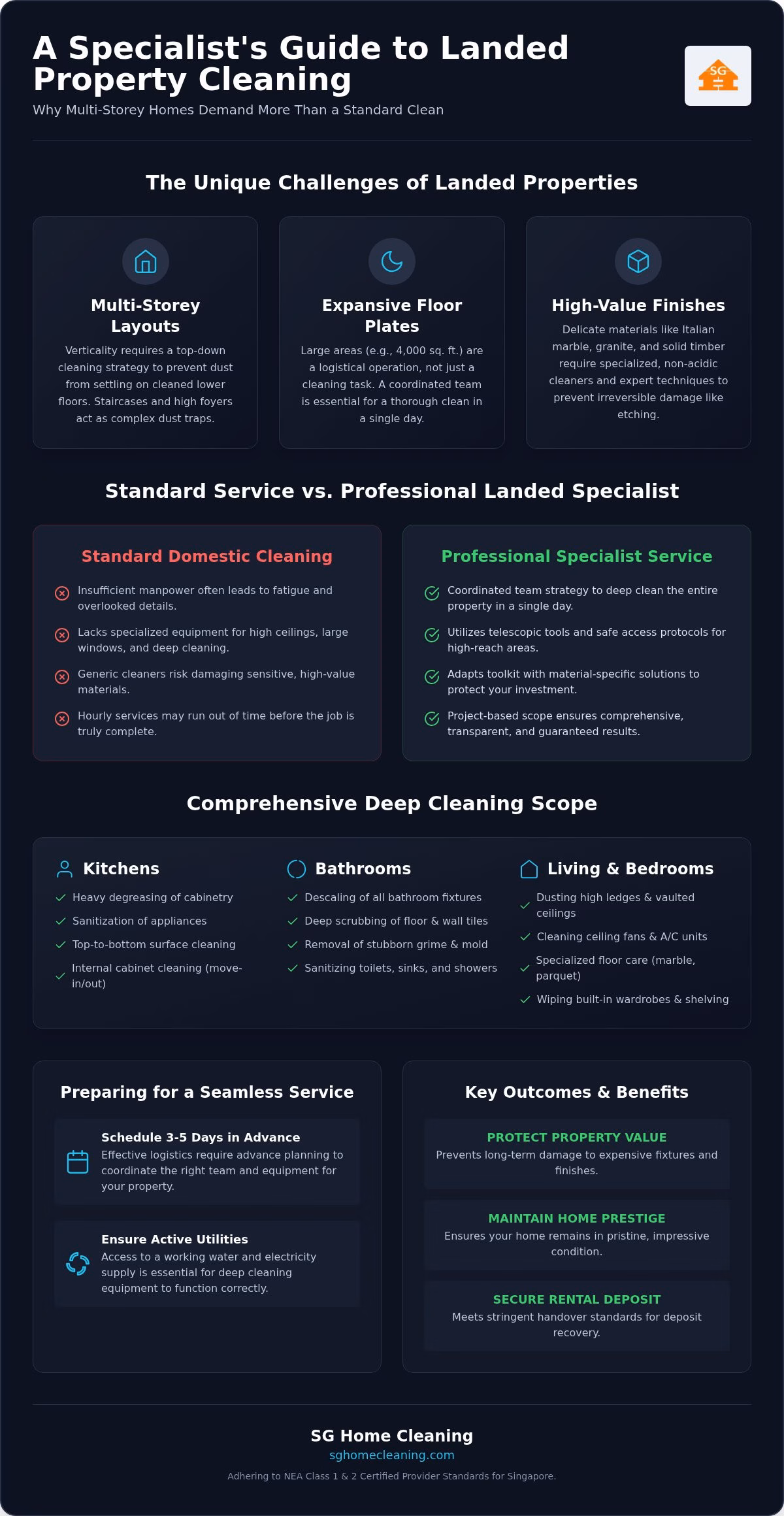 A Specialist's Guide to Landed Property Cleaning

Why Multi-Storey Homes Demand More Than a Standard Clean

SG

The Unique Challenges of Landed Properties

Multi-Storey Layouts

Verticality requires a top-down cleaning strategy to prevent dust from settling on cleaned lower floors. Staircases and high foyers act as complex dust traps.

Expansive Floor Plates

Large areas (e.g., 4,000 sq. ft.) are a logistical operation, not just a cleaning task. A coordinated team is essential for a thorough clean in a single day.

High-Value Finishes

Delicate materials like Italian marble, granite, and solid timber require specialized, non-acidic cleaners and expert techniques to prevent irreversible damage like etching.

Standard Service vs. Professional Landed Specialist

Standard Domestic Cleaning

Insufficient manpower often leads to fatigue and overlooked details.

Lacks specialized equipment for high ceilings, large windows, and deep cleaning.

Generic cleaners risk damaging sensitive, high-value materials.

Hourly services may run out of time before the job is truly complete.

Professional Specialist Service

Coordinated team strategy to deep clean the entire property in a single day.

Utilizes telescopic tools and safe access protocols for high-reach areas.

Adapts toolkit with material-specific solutions to protect your investment.

Project-based scope ensures comprehensive, transparent, and guaranteed results.

Comprehensive Deep Cleaning Scope

Kitchens

Heavy degreasing of cabinetry

Sanitization of appliances

Top-to-bottom surface cleaning

Internal cabinet cleaning (move-in/out)

Bathrooms

Descaling of all bathroom fixtures

Deep scrubbing of floor & wall tiles

Removal of stubborn grime & mold

Sanitizing toilets, sinks, and showers

Living & Bedrooms

Dusting high ledges & vaulted ceilings

Cleaning ceiling fans & A/C units

Specialized floor care (marble, parquet)

Wiping built-in wardrobes & shelving

Preparing for a Seamless Service

Schedule 3-5 Days in Advance

Effective logistics require advance planning to coordinate the right team and equipment for your property.

Ensure Active Utilities

Access to a working water and electricity supply is essential for deep cleaning equipment to function correctly.

Key Outcomes & Benefits

PROTECT PROPERTY VALUE

Prevents long-term damage to expensive fixtures and finishes.

MAINTAIN HOME PRESTIGE

Ensures your home remains in pristine, impressive condition.

SECURE RENTAL DEPOSIT

Meets stringent handover standards for deposit recovery.

SG Home Cleaning

sghomecleaning.com

Adhering to NEA Class 1 & 2 Certified Provider Standards for Singapore.